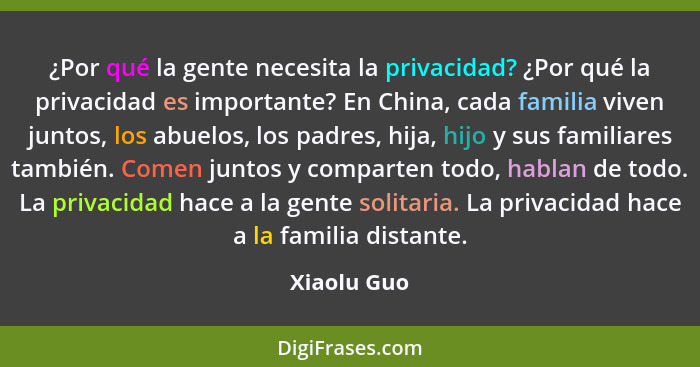 ¿Por qué la gente necesita la privacidad? ¿Por qué la privacidad es importante? En China, cada familia viven juntos, los abuelos, los padres, hija, hijo y sus familiares también. Comen juntos y comparten todo, hablan de todo. La privacidad hace a la gente solitaria. La privacidad hace a la familia distante.

Xiaolu Guo

DigiFrases.com